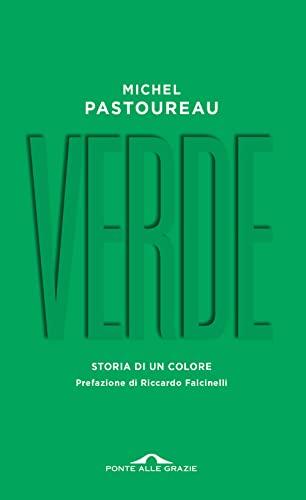 MICHEL
PASTOUREAU

VERDE

STORIA DI UN COLORE
Prefazione di Riccardo Falcinelli

PONTE ALLE GRAZIE